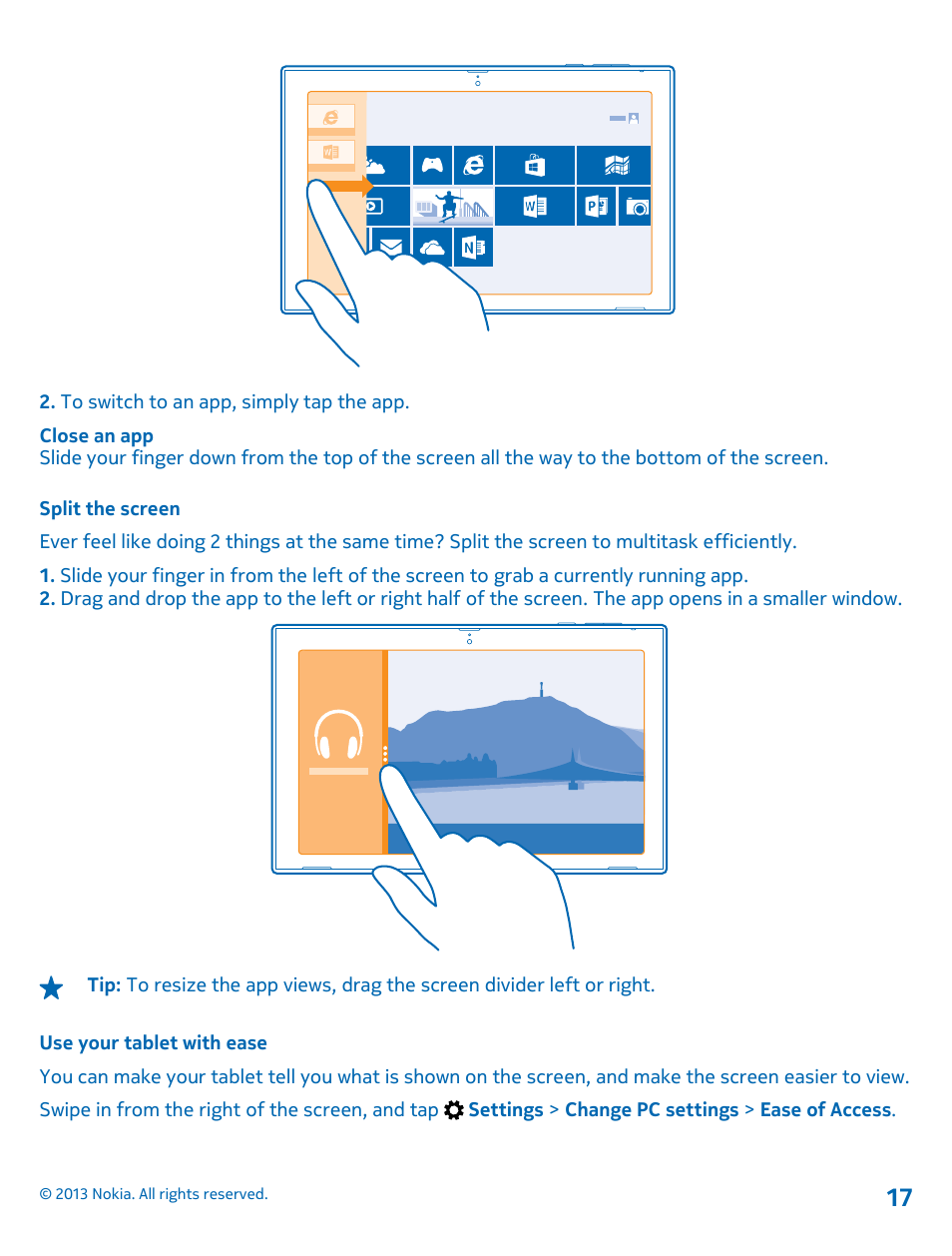 2. To switch to an app, simply tap the app.

Close an app
Slide your finger down from the top of the screen all the way to the bottom of the screen.

Split the screen

Ever feel like doing 2 things at the same time? Split the screen to multitask efficiently.

1. Slide your finger in from the left of the screen to grab a currently running app.
2. Drag and drop the app to the left or right half of the screen. The app opens in a smaller window.

Tip: To resize the app views, drag the screen divider left or right.

Use your tablet with ease

You can make your tablet tell you what is shown on the screen, and make the screen easier to view.

Swipe in from the right of the screen, and tap Settings > Change PC settings > Ease of Access.

© 2013 Nokia. All rights reserved.

17